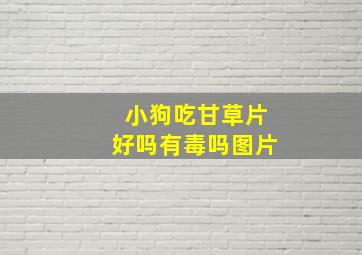 小狗吃甘草片
好吗有毒吗图片